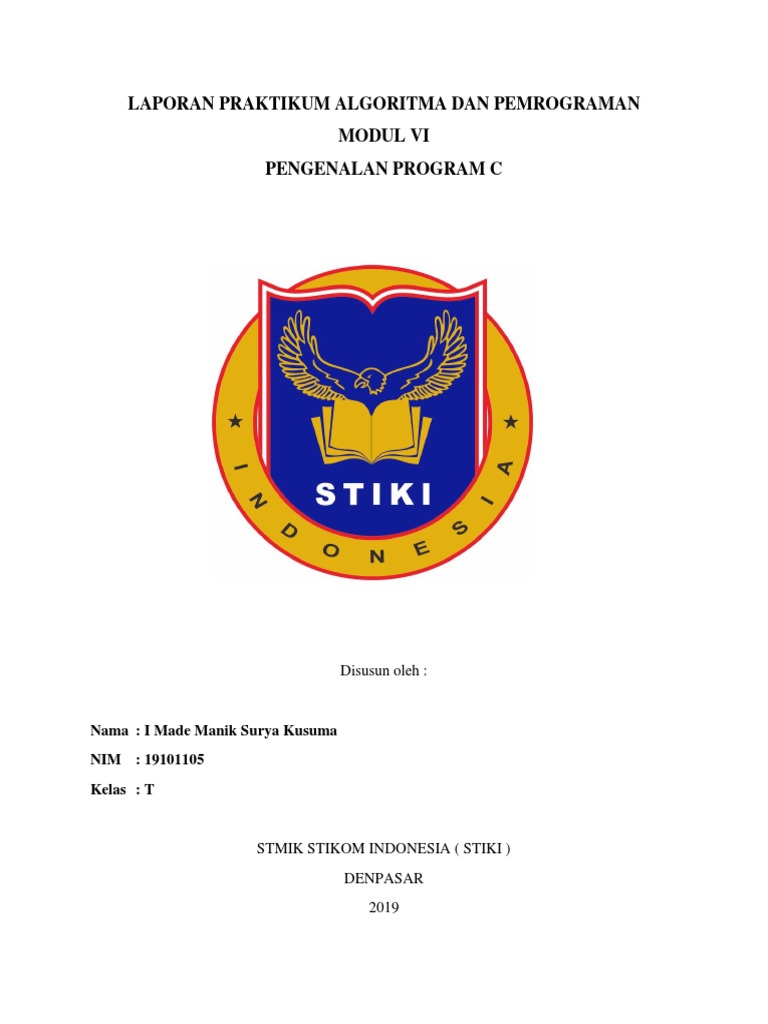 LAPORAN PRAKTIKUM ALGORITMA DAN PEMROGRAMAN
MODUL VI
PENGENALAN PROGRAM C

STIKI
INDONESIA

Disusun oleh :

Nama : I Made Manik Surya Kusuma
NIM : 19101105
Kelas : T

STMIK STIKOM INDONESIA ( STIKI )
DENPASAR
2019